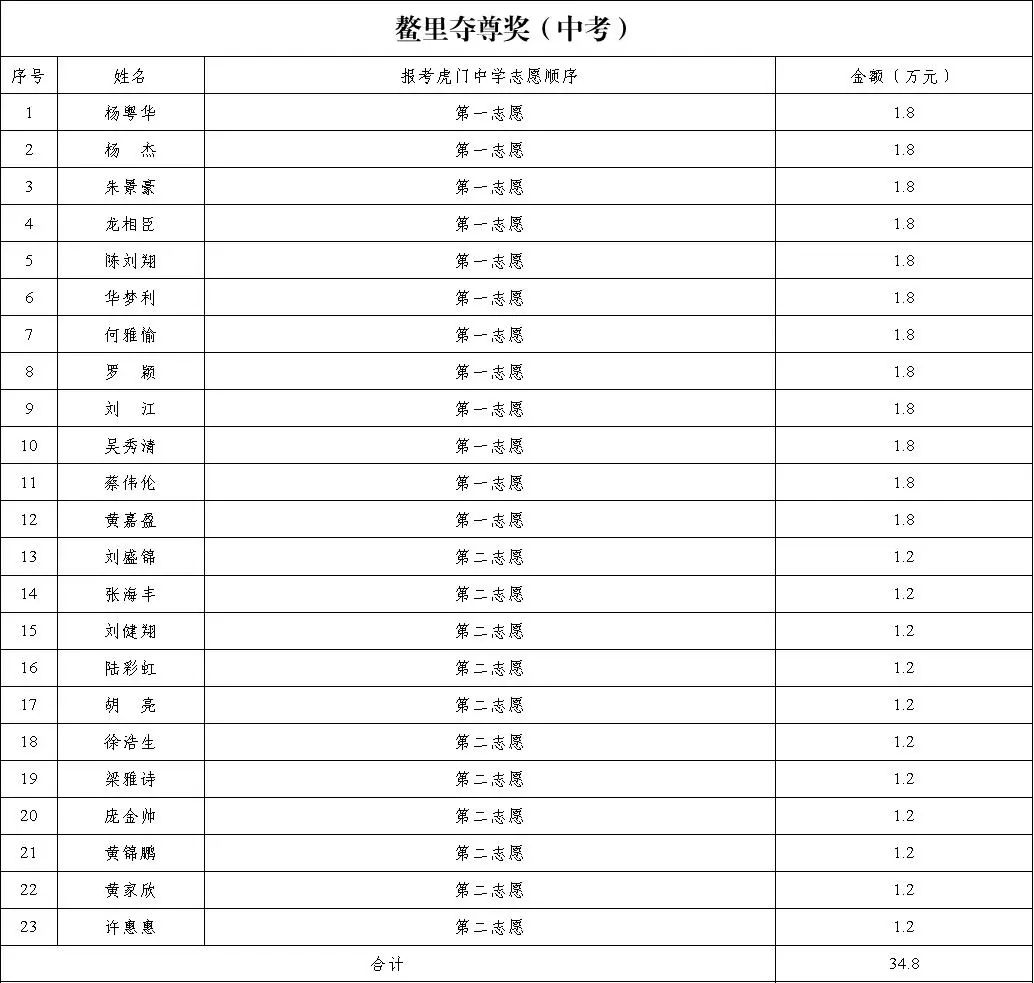 鳌里夺尊奖（中考）

| 序号 | 姓名 | 报考虎门中学志愿顺序 | 金额（万元） |
|---|---|---|---|
| 1 | 杨粤华 | 第一志愿 | 1.8 |
| 2 | 杨　杰 | 第一志愿 | 1.8 |
| 3 | 朱景豪 | 第一志愿 | 1.8 |
| 4 | 龙相臣 | 第一志愿 | 1.8 |
| 5 | 陈刘翔 | 第一志愿 | 1.8 |
| 6 | 华梦利 | 第一志愿 | 1.8 |
| 7 | 何雅愉 | 第一志愿 | 1.8 |
| 8 | 罗　颖 | 第一志愿 | 1.8 |
| 9 | 刘　江 | 第一志愿 | 1.8 |
| 10 | 吴秀清 | 第一志愿 | 1.8 |
| 11 | 蔡伟伦 | 第一志愿 | 1.8 |
| 12 | 黄嘉盈 | 第一志愿 | 1.8 |
| 13 | 刘盛锦 | 第二志愿 | 1.2 |
| 14 | 张海丰 | 第二志愿 | 1.2 |
| 15 | 刘健翔 | 第二志愿 | 1.2 |
| 16 | 陆彩虹 | 第二志愿 | 1.2 |
| 17 | 胡　亮 | 第二志愿 | 1.2 |
| 18 | 徐浩生 | 第二志愿 | 1.2 |
| 19 | 梁雅诗 | 第二志愿 | 1.2 |
| 20 | 庞金帅 | 第二志愿 | 1.2 |
| 21 | 黄锦鹏 | 第二志愿 | 1.2 |
| 22 | 黄家欣 | 第二志愿 | 1.2 |
| 23 | 许惠惠 | 第二志愿 | 1.2 |
| 合计 | | | 34.8 |